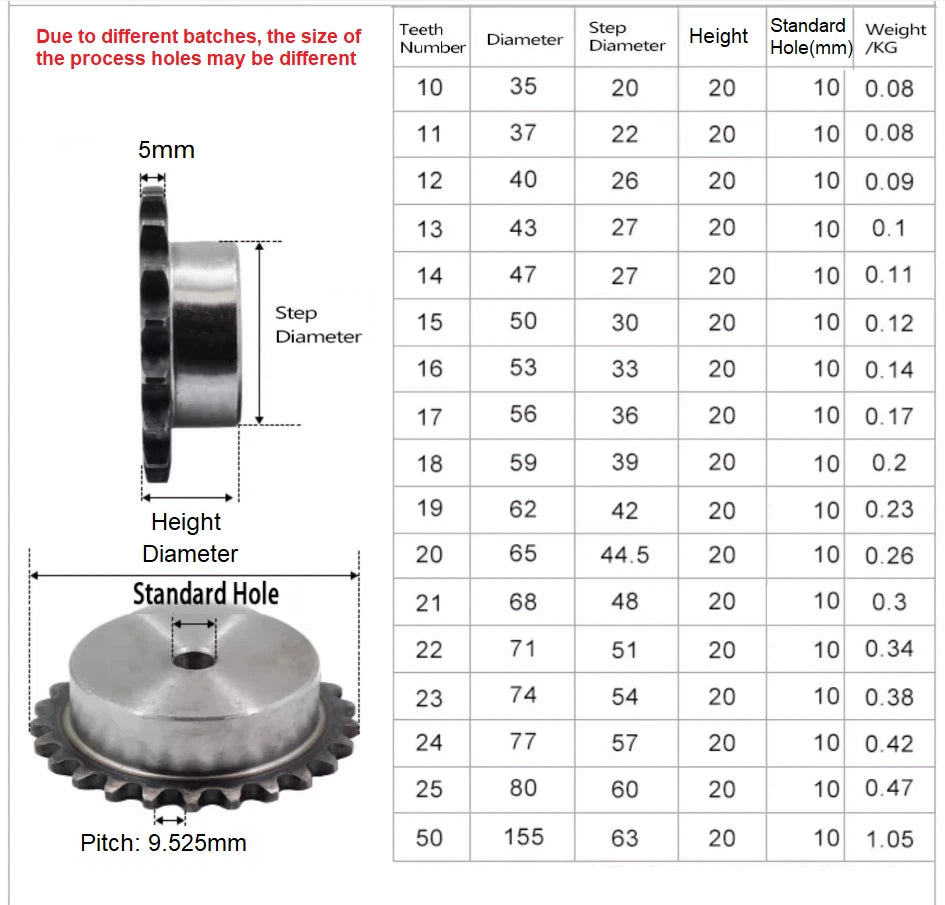 Due to different batches, the size of the process holes may be different

5mm

Step Diameter

Height

Diameter

Standard Hole

Pitch: 9.525mm

| Teeth Number | Diameter | Step Diameter | Height | Standard Hole(mm) | Weight /KG |
|---|---|---|---|---|---|
| 10 | 35 | 20 | 20 | 10 | 0.08 |
| 11 | 37 | 22 | 20 | 10 | 0.08 |
| 12 | 40 | 26 | 20 | 10 | 0.09 |
| 13 | 43 | 27 | 20 | 10 | 0.1 |
| 14 | 47 | 27 | 20 | 10 | 0.11 |
| 15 | 50 | 30 | 20 | 10 | 0.12 |
| 16 | 53 | 33 | 20 | 10 | 0.14 |
| 17 | 56 | 36 | 20 | 10 | 0.17 |
| 18 | 59 | 39 | 20 | 10 | 0.2 |
| 19 | 62 | 42 | 20 | 10 | 0.23 |
| 20 | 65 | 44.5 | 20 | 10 | 0.26 |
| 21 | 68 | 48 | 20 | 10 | 0.3 |
| 22 | 71 | 51 | 20 | 10 | 0.34 |
| 23 | 74 | 54 | 20 | 10 | 0.38 |
| 24 | 77 | 57 | 20 | 10 | 0.42 |
| 25 | 80 | 60 | 20 | 10 | 0.47 |
| 50 | 155 | 63 | 20 | 10 | 1.05 |